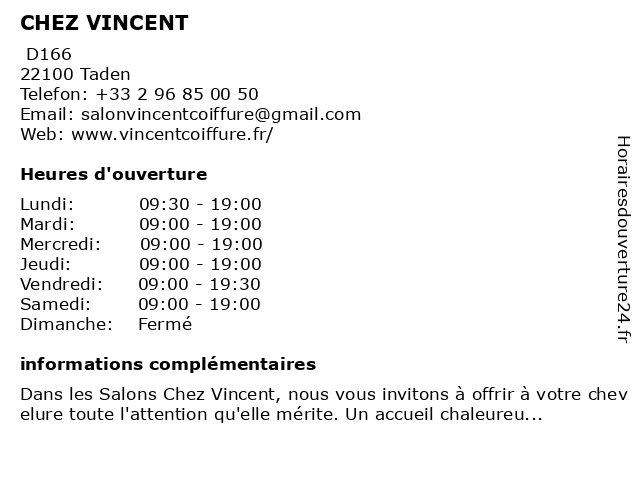 CHEZ VINCENT

D166
22100 Taden
Telefon: +33 2 96 85 00 50
Email: salonvincentcoiffure@gmail.com
Web: www.vincentcoiffure.fr/

Heures d'ouverture

| | |
|---|---|
| Lundi: | 09:30 - 19:00 |
| Mardi: | 09:00 - 19:00 |
| Mercredi: | 09:00 - 19:00 |
| Jeudi: | 09:00 - 19:00 |
| Vendredi: | 09:00 - 19:30 |
| Samedi: | 09:00 - 19:00 |
| Dimanche: | Fermé |

informations complémentaires

Dans les Salons Chez Vincent, nous vous invitons à offrir à votre chev elure toute l'attention qu'elle mérite. Un accueil chaleureu...

Horairesdouverture24.fr